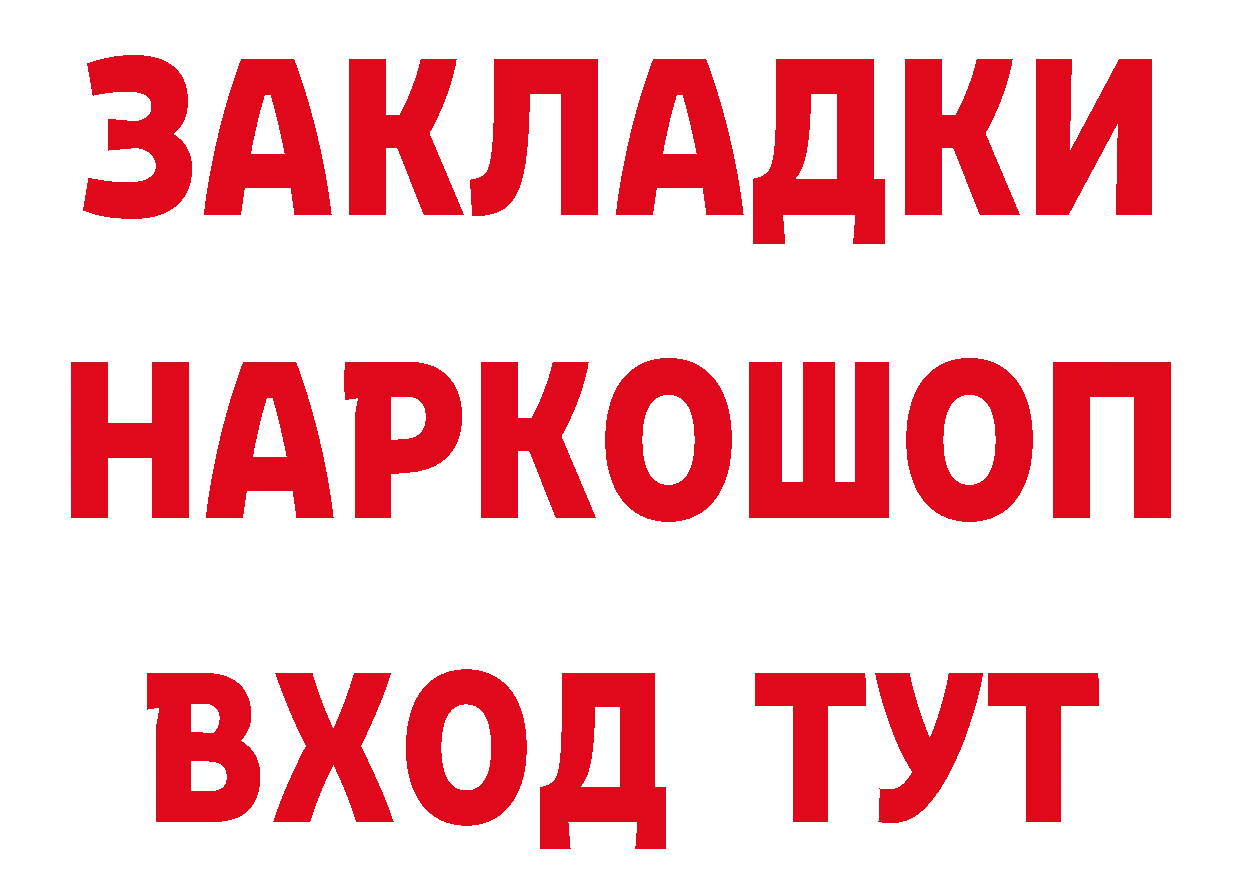 ЗАКЛАДКИ
НАРКОШОП
ВХОД ТУТ